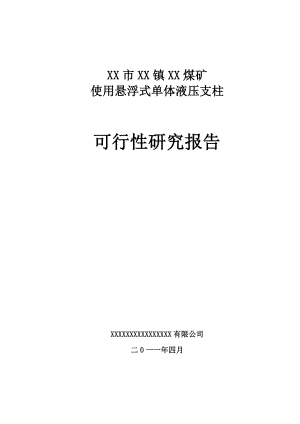 XX 市 XX 镇 XX 煤矿
使用悬浮式单体液压支柱

可行性研究报告

XXXXXXXXXXXXXXXX 有限公司

二０一一年四月